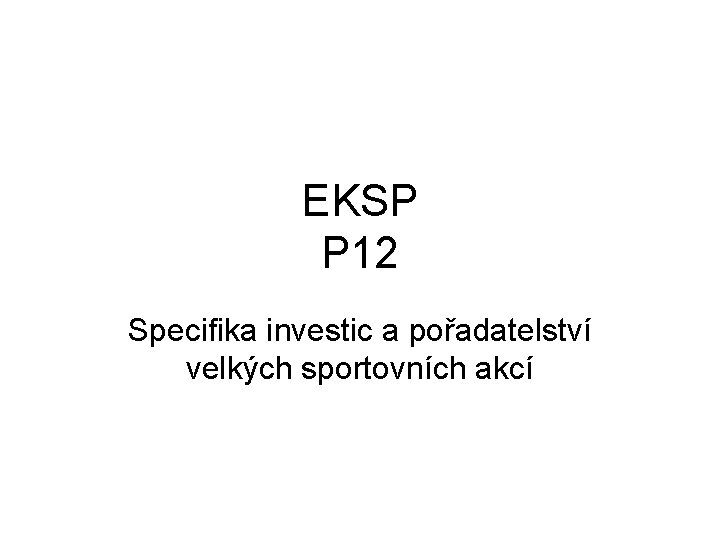 EKSP
P12

Specifika investic a pořadatelství velkých sportovních akcí